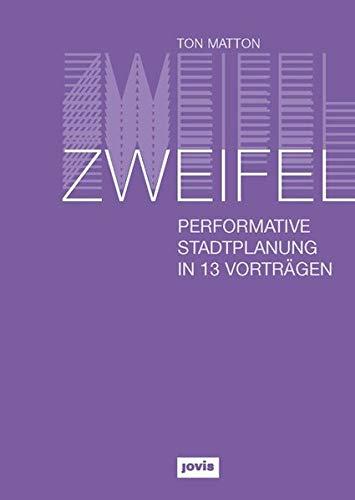 TON MATTON

ZWEIFEL

PERFORMATIVE STADTPLANUNG IN 13 VORTRÄGEN

jovis